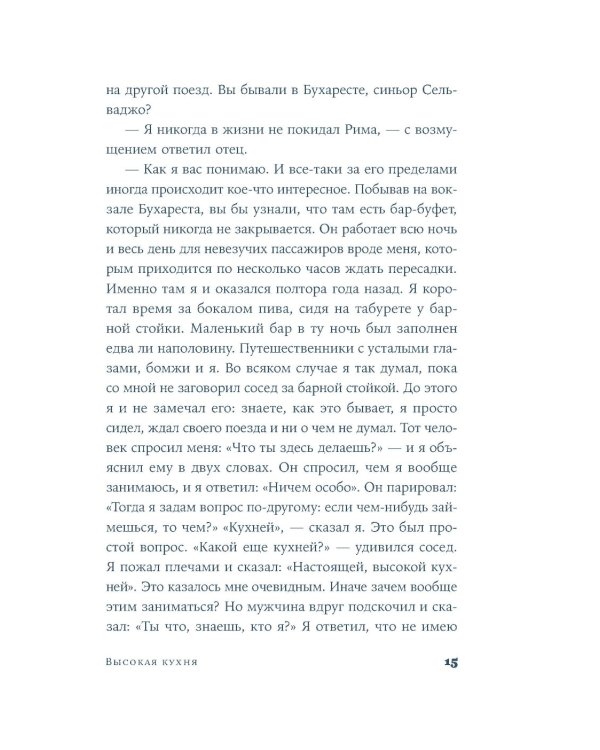 на другой поезд. Вы бывали в Бухаресте, синьор Сельваджо?

— Я никогда в жизни не покидал Рима, — с возмущением ответил отец.

— Как я вас понимаю. И все-таки за его пределами иногда происходит кое-что интересное. Побывав на вокзале Бухареста, вы бы узнали, что там есть бар-буфет, который никогда не закрывается. Он работает всю ночь и весь день для невезучих пассажиров вроде меня, которым приходится по несколько часов ждать пересадки. Именно там я и оказался полтора года назад. Я коротал время за бокалом пива, сидя на табурете у барной стойки. Маленький бар в ту ночь был заполнен едва ли наполовину. Путешественники с усталыми глазами, бомжи и я. Во всяком случае я так думал, пока со мной не заговорил сосед за барной стойкой. До этого я и не замечал его: знаете, как это бывает, я просто сидел, ждал своего поезда и ни о чем не думал. Тот человек спросил меня: «Что ты здесь делаешь?» — и я объяснил ему в двух словах. Он спросил, чем я вообще занимаюсь, и я ответил: «Ничем особо». Он парировал: «Тогда я задам вопрос по-другому: если чем-нибудь займешься, то чем?» «Кухней», — сказал я. Это был простой вопрос. «Какой еще кухней?» — удивился сосед. Я пожал плечами и сказал: «Настоящей, высокой кухней». Это казалось мне очевидным. Иначе зачем вообще этим заниматься? Но мужчина вдруг подскочил и сказал: «Ты что, знаешь, кто я?» Я ответил, что не имею

Высокая кухня 15